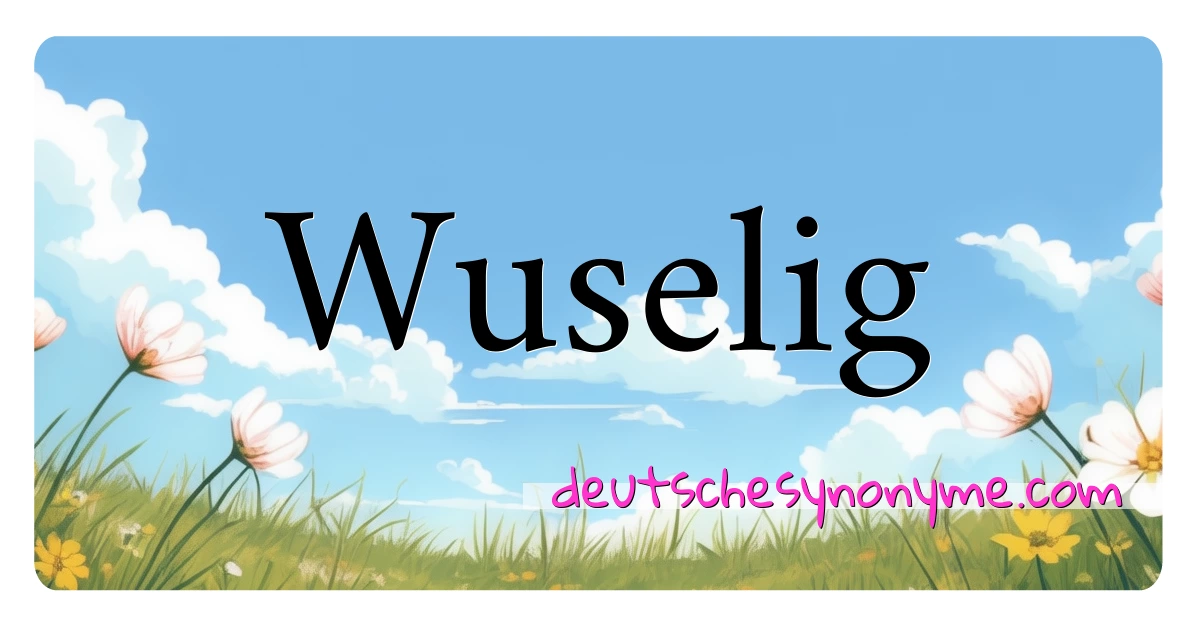 Wuselig

deutschesynonyme.com